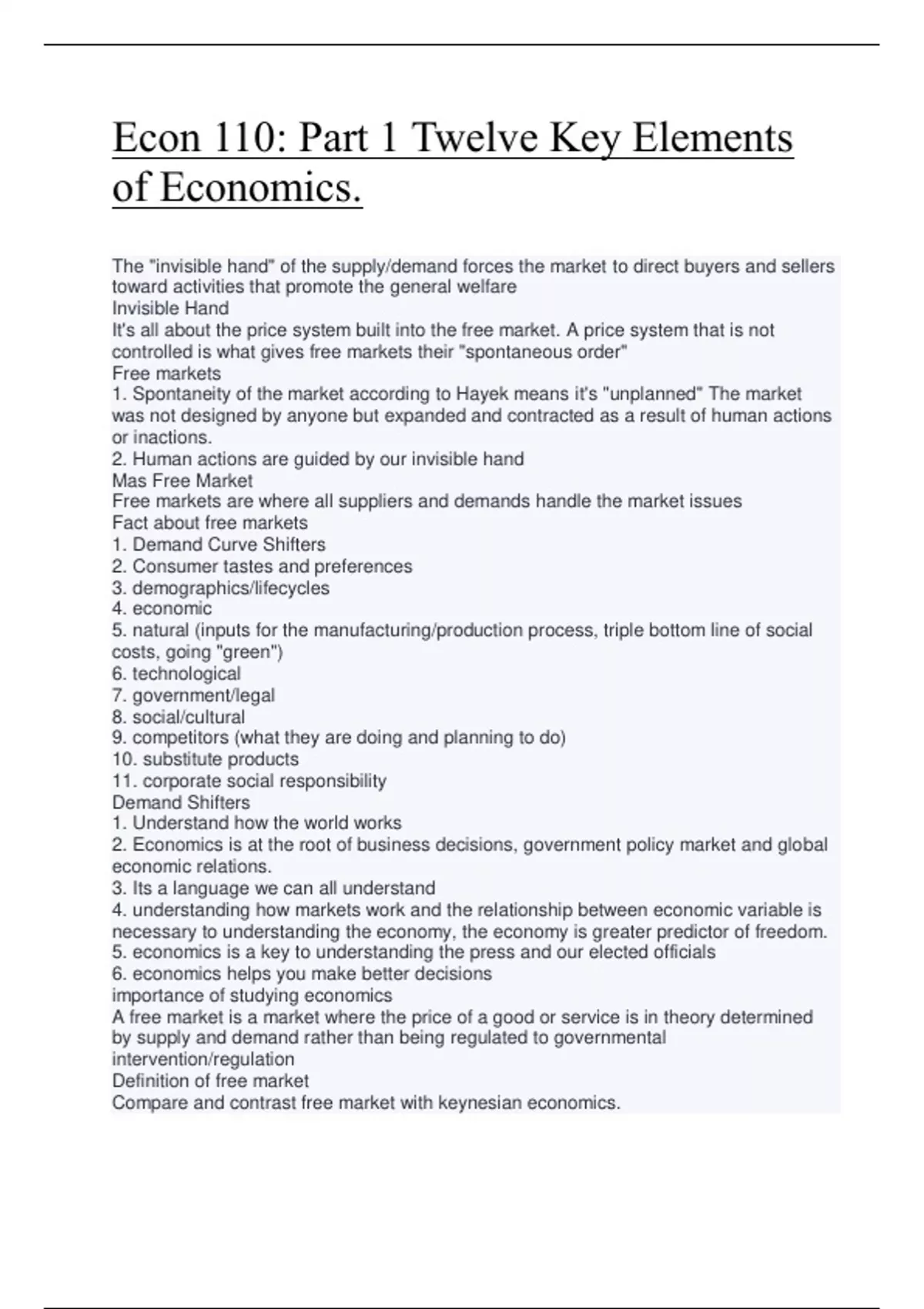 Econ 110: Part 1 Twelve Key Elements of Economics.

The "invisible hand" of the supply/demand forces the market to direct buyers and sellers toward activities that promote the general welfare
Invisible Hand
It's all about the price system built into the free market. A price system that is not controlled is what gives free markets their "spontaneous order"
Free markets
1. Spontaneity of the market according to Hayek means it's "unplanned" The market was not designed by anyone but expanded and contracted as a result of human actions or inactions.
2. Human actions are guided by our invisible hand
Mas Free Market
Free markets are where all suppliers and demands handle the market issues
Fact about free markets
1. Demand Curve Shifters
2. Consumer tastes and preferences
3. demographics/lifecycles
4. economic
5. natural (inputs for the manufacturing/production process, triple bottom line of social costs, going "green")
6. technological
7. government/legal
8. social/cultural
9. competitors (what they are doing and planning to do)
10. substitute products
11. corporate social responsibility
Demand Shifters
1. Understand how the world works
2. Economics is at the root of business decisions, government policy market and global economic relations.
3. Its a language we can all understand
4. understanding how markets work and the relationship between economic variable is necessary to understanding the economy, the economy is greater predictor of freedom.
5. economics is a key to understanding the press and our elected officials
6. economics helps you make better decisions
importance of studying economics
A free market is a market where the price of a good or service is in theory determined by supply and demand rather than being regulated to governmental intervention/regulation
Definition of free market
Compare and contrast free market with keynesian economics.